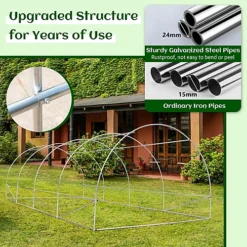 Upgraded Structure for Years of Use

24mm

Sturdy Galvanized Steel Pipes
Rustproof, not easy to bend or peel

15mm

Ordinary Iron Pipes